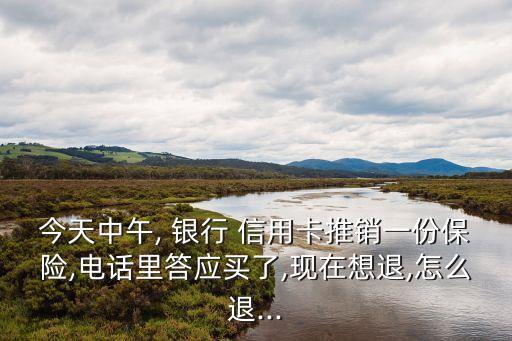 今天中午, 银行 信用卡推销一份保险,电话里答应买了,现在想退,怎么退...